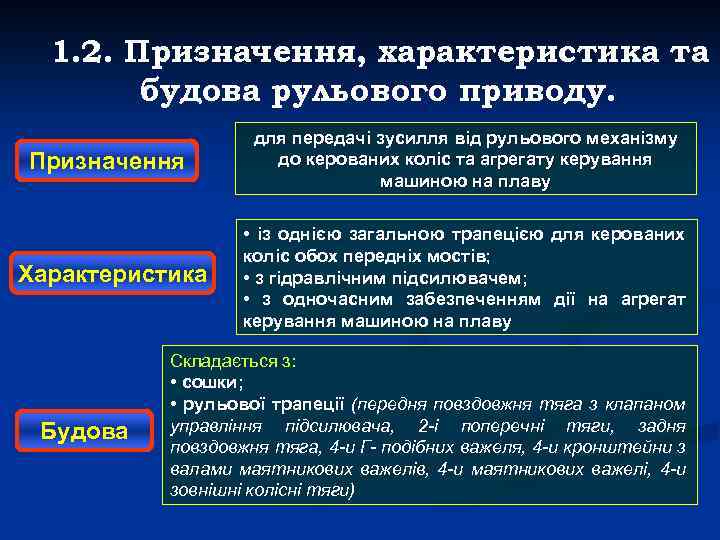 1.2. Призначення, характеристика та будова рульового приводу.

Призначення

для передачі зусилля від рульового механізму до керованих коліс та агрегату керування машиною на плаву

Характеристика

• із однією загальною трапецією для керованих коліс обох передніх мостів;
• з гідравлічним підсилювачем;
• з одночасним забезпеченням дії на агрегат керування машиною на плаву

Будова

Складається з:
• сошки;
• рульової трапеції (передня повздовжня тяга з клапаном управління підсилювача, 2-і поперечні тяги, задня повздовжня тяга, 4-и Г- подібних важеля, 4-и кронштейни з валами маятникових важелів, 4-и маятникових важелі, 4-и зовнішні колісні тяги)